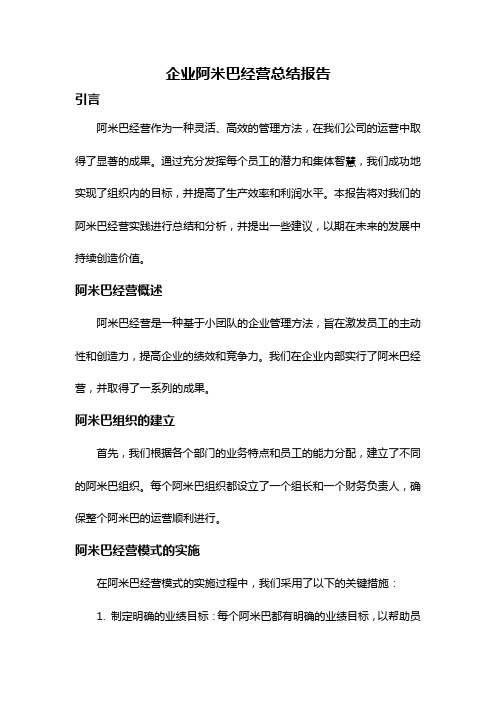 企业阿米巴经营总结报告

引言

阿米巴经营作为一种灵活、高效的管理方法，在我们公司的运营中取得了显著的成果。通过充分发挥每个员工的潜力和集体智慧，我们成功地实现了组织内的目标，并提高了生产效率和利润水平。本报告将对我们的阿米巴经营实践进行总结和分析，并提出一些建议，以期在未来的发展中持续创造价值。

阿米巴经营概述

阿米巴经营是一种基于小团队的企业管理方法，旨在激发员工的主动性和创造力，提高企业的绩效和竞争力。我们在企业内部实行了阿米巴经营，并取得了一系列的成果。

阿米巴组织的建立

首先，我们根据各个部门的业务特点和员工的能力分配，建立了不同的阿米巴组织。每个阿米巴组织都设立了一个组长和一个财务负责人，确保整个阿米巴的运营顺利进行。

阿米巴经营模式的实施

在阿米巴经营模式的实施过程中，我们采用了以下的关键措施：

1. 制定明确的业绩目标：每个阿米巴都有明确的业绩目标，以帮助员